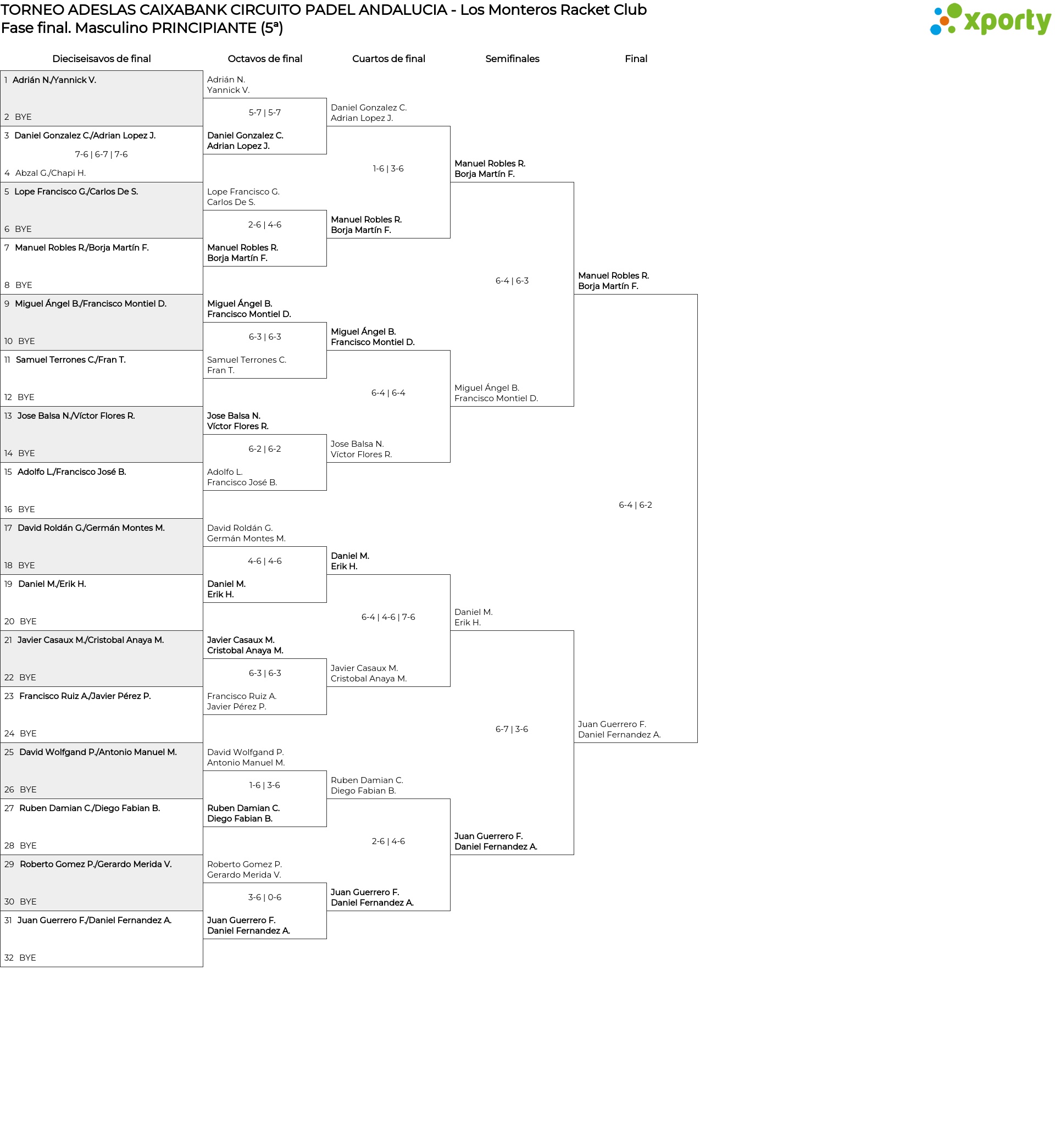 TORNEO ADESLAS CAIXABANK CIRCUITO PADEL ANDALUCIA - Los Monteros Racket Club
Fase final. Masculino PRINCIPIANTE (5ª)

xporty

Dieciseisavos de final

1 Adrián N./Yannick V.
2 BYE
3 Daniel Gonzalez C./Adrian Lopez J.
7-6 | 6-7 | 7-6
4 Abzal G./Chapi H.
5 Lope Francisco G./Carlos De S.
6 BYE
7 Manuel Robles R./Borja Martín F.
8 BYE
9 Miguel Ángel B./Francisco Montiel D.
10 BYE
11 Samuel Terrones C./Fran T.
12 BYE
13 Jose Balsa N./Víctor Flores R.
14 BYE
15 Adolfo L./Francisco José B.
16 BYE
17 David Roldán G./Germán Montes M.
18 BYE
19 Daniel M./Erik H.
20 BYE
21 Javier Casaux M./Cristobal Anaya M.
22 BYE
23 Francisco Ruiz A./Javier Pérez P.
24 BYE
25 David Wolfgand P./Antonio Manuel M.
26 BYE
27 Ruben Damian C./Diego Fabian B.
28 BYE
29 Roberto Gomez P./Gerardo Merida V.
30 BYE
31 Juan Guerrero F./Daniel Fernandez A.
32 BYE

Octavos de final

Adrián N.
Yannick V.
5-7 | 5-7
Daniel Gonzalez C.
Adrian Lopez J.
Lope Francisco G.
Carlos De S.
2-6 | 4-6
Manuel Robles R.
Borja Martín F.
Miguel Ángel B.
Francisco Montiel D.
6-3 | 6-3
Samuel Terrones C.
Fran T.
Jose Balsa N.
Víctor Flores R.
6-2 | 6-2
Adolfo L.
Francisco José B.
David Roldán G.
Germán Montes M.
4-6 | 4-6
Daniel M.
Erik H.
Javier Casaux M.
Cristobal Anaya M.
6-3 | 6-3
Francisco Ruiz A.
Javier Pérez P.
David Wolfgand P.
Antonio Manuel M.
1-6 | 3-6
Ruben Damian C.
Diego Fabian B.
Roberto Gomez P.
Gerardo Merida V.
3-6 | 0-6
Juan Guerrero F.
Daniel Fernandez A.

Cuartos de final

Daniel Gonzalez C.
Adrian Lopez J.
1-6 | 3-6
Manuel Robles R.
Borja Martín F.
Miguel Ángel B.
Francisco Montiel D.
6-4 | 6-4
Jose Balsa N.
Víctor Flores R.
Daniel M.
Erik H.
6-4 | 4-6 | 7-6
Javier Casaux M.
Cristobal Anaya M.
Ruben Damian C.
Diego Fabian B.
2-6 | 4-6
Juan Guerrero F.
Daniel Fernandez A.

Semifinales

Manuel Robles R.
Borja Martín F.
6-4 | 6-3
Miguel Ángel B.
Francisco Montiel D.
Daniel M.
Erik H.
6-7 | 3-6
Juan Guerrero F.
Daniel Fernandez A.

Final

Manuel Robles R.
Borja Martín F.
6-4 | 6-2
Juan Guerrero F.
Daniel Fernandez A.